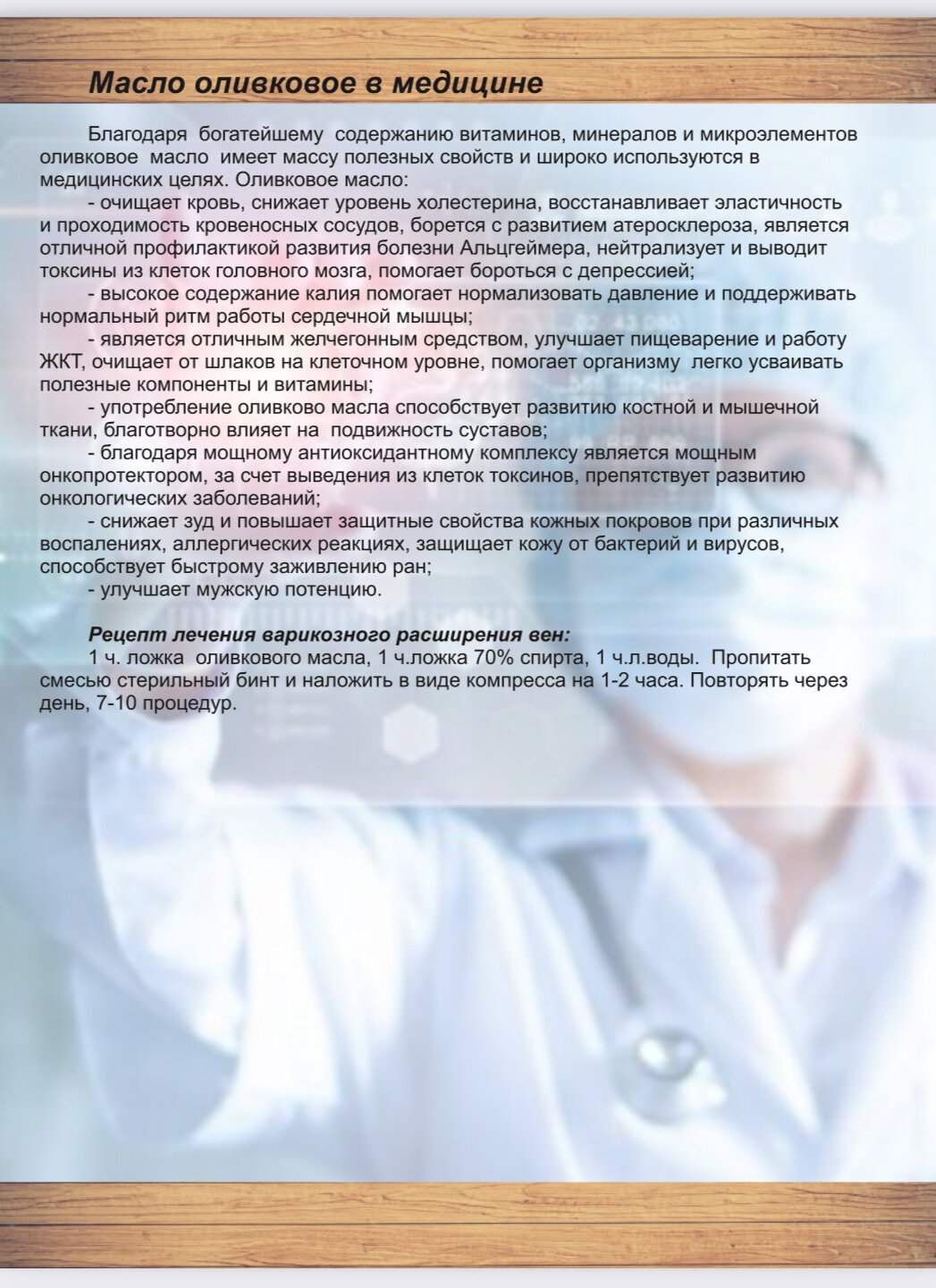 Масло оливковое в медицине

Благодаря богатейшему содержанию витаминов, минералов и микроэлементов оливковое масло имеет массу полезных свойств и широко используются в медицинских целях. Оливковое масло:

- очищает кровь, снижает уровень холестерина, восстанавливает эластичность и проходимость кровеносных сосудов, борется с развитием атеросклероза, является отличной профилактикой развития болезни Альцгеймера, нейтрализует и выводит токсины из клеток головного мозга, помогает бороться с депрессией;

- высокое содержание калия помогает нормализовать давление и поддерживать нормальный ритм работы сердечной мышцы;

- является отличным желчегонным средством, улучшает пищеварение и работу ЖКТ, очищает от шлаков на клеточном уровне, помогает организму легко усваивать полезные компоненты и витамины;

- употребление оливково масла способствует развитию костной и мышечной ткани, благотворно влияет на подвижность суставов;

- благодаря мощному антиоксидантному комплексу является мощным онкопротектором, за счет выведения из клеток токсинов, препятствует развитию онкологических заболеваний;

- снижает зуд и повышает защитные свойства кожных покровов при различных воспалениях, аллергических реакциях, защищает кожу от бактерий и вирусов, способствует быстрому заживлению ран;

- улучшает мужскую потенцию.

Рецепт лечения варикозного расширения вен:

1 ч. ложка оливкового масла, 1 ч.ложка 70% спирта, 1 ч.л.воды. Пропитать смесью стерильный бинт и наложить в виде компресса на 1-2 часа. Повторять через день, 7-10 процедур.